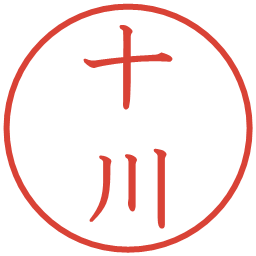 十川